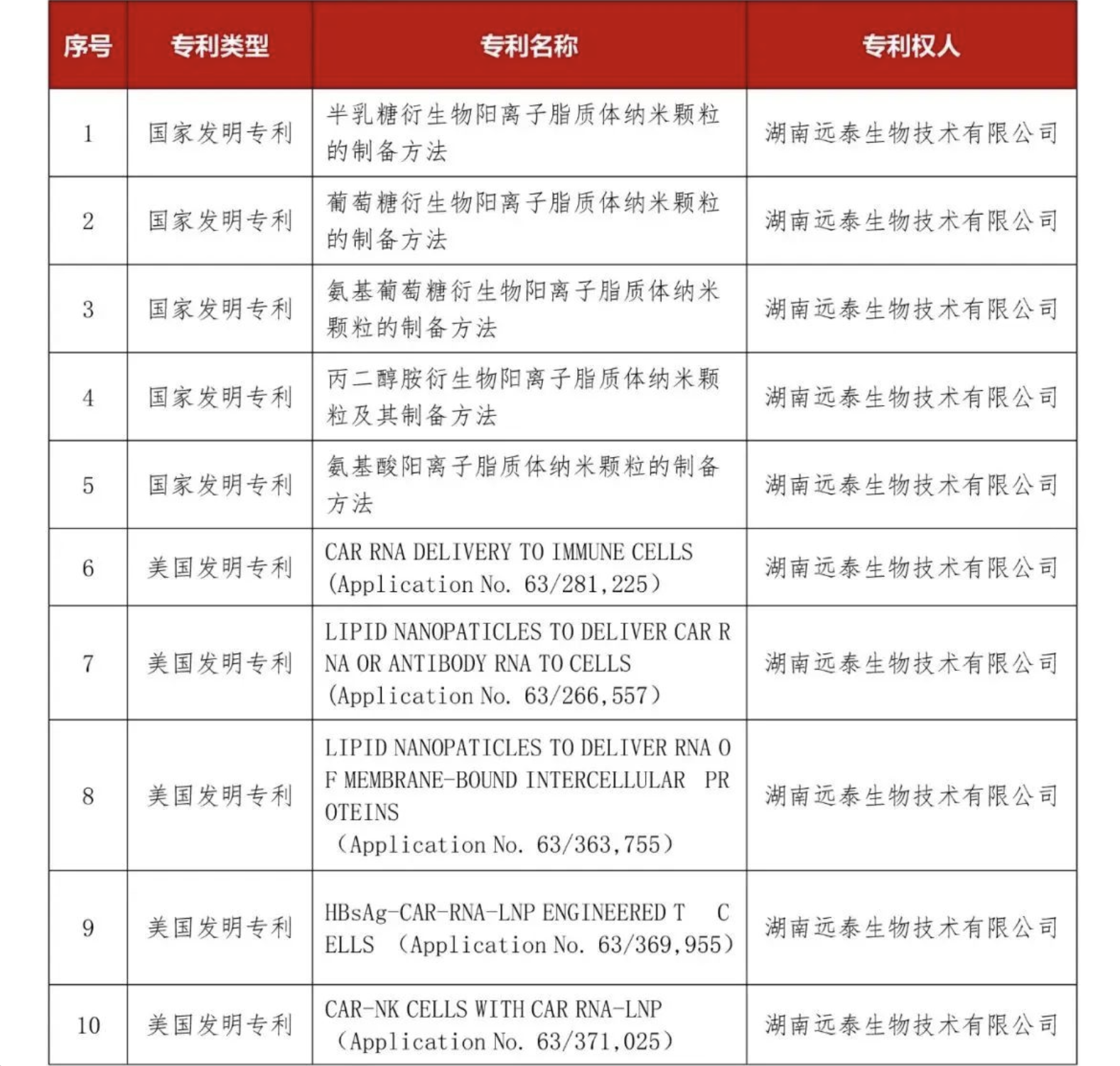 | 序号 | 专利类型 | 专利名称 | 专利权人 |
|---|---|---|---|
| 1 | 国家发明专利 | 半乳糖衍生物阳离子脂质体纳米颗粒的制备方法 | 湖南远泰生物技术有限公司 |
| 2 | 国家发明专利 | 葡萄糖衍生物阳离子脂质体纳米颗粒的制备方法 | 湖南远泰生物技术有限公司 |
| 3 | 国家发明专利 | 氨基葡萄糖衍生物阳离子脂质体纳米颗粒的制备方法 | 湖南远泰生物技术有限公司 |
| 4 | 国家发明专利 | 丙二醇胺衍生物阳离子脂质体纳米颗粒及其制备方法 | 湖南远泰生物技术有限公司 |
| 5 | 国家发明专利 | 氨基酸阳离子脂质体纳米颗粒的制备方法 | 湖南远泰生物技术有限公司 |
| 6 | 美国发明专利 | CAR RNA DELIVERY TO IMMUNE CELLS (Application No. 63/281,225) | 湖南远泰生物技术有限公司 |
| 7 | 美国发明专利 | LIPID NANOPATICLES TO DELIVER CAR RNA OR ANTIBODY RNA TO CELLS (Application No. 63/266,557) | 湖南远泰生物技术有限公司 |
| 8 | 美国发明专利 | LIPID NANOPATICLES TO DELIVER RNA OF MEMBRANE-BOUND INTERCELLULAR PROTEINS (Application No. 63/363,755) | 湖南远泰生物技术有限公司 |
| 9 | 美国发明专利 | HBsAg-CAR-RNA-LNP ENGINEERED T CELLS (Application No. 63/369,955) | 湖南远泰生物技术有限公司 |
| 10 | 美国发明专利 | CAR-NK CELLS WITH CAR RNA-LNP (Application No. 63/371,025) | 湖南远泰生物技术有限公司 |